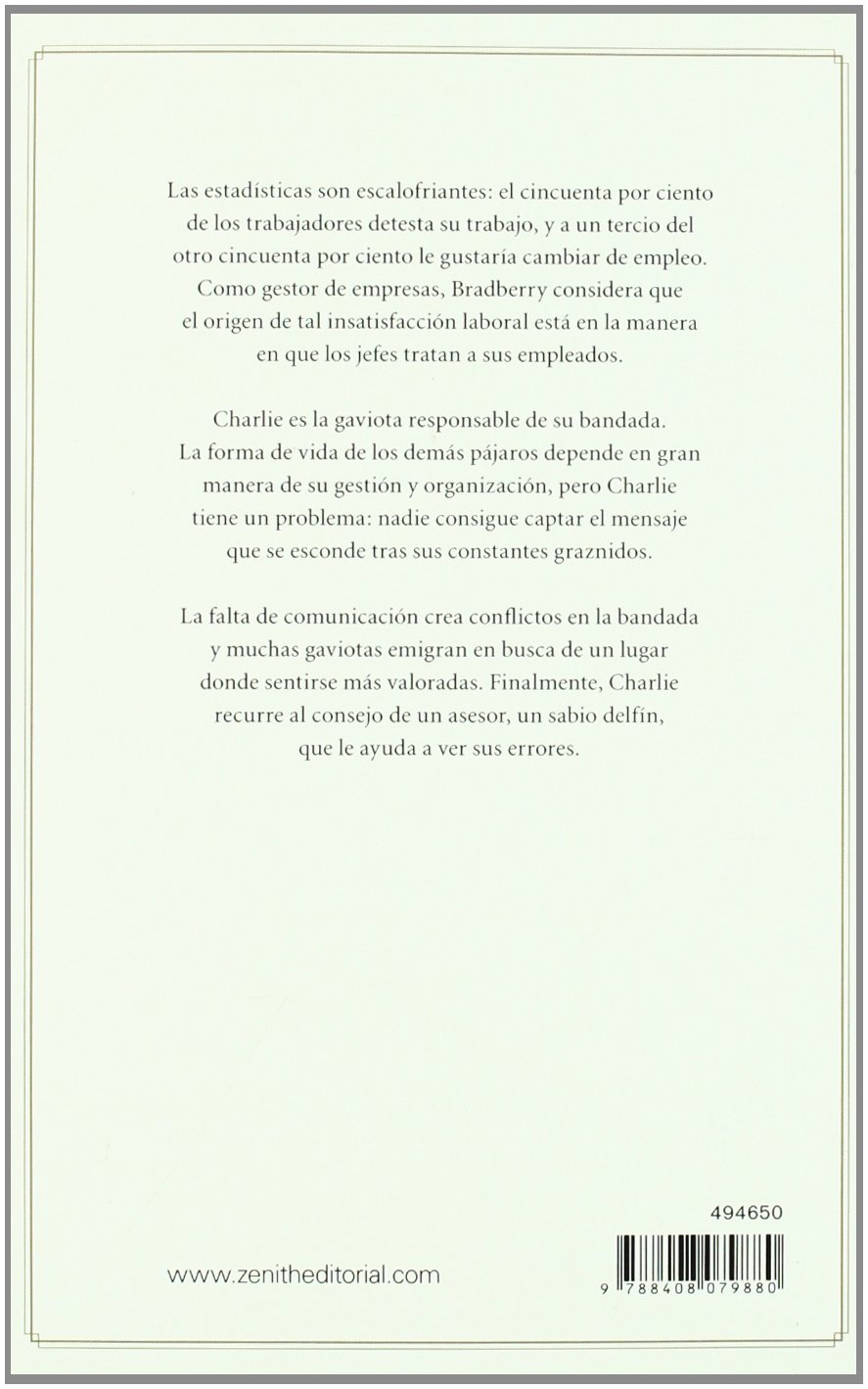 Las estadísticas son escalofriantes: el cincuenta por ciento de los trabajadores detesta su trabajo, y a un tercio del otro cincuenta por ciento le gustaría cambiar de empleo. Como gestor de empresas, Bradberry considera que el origen de tal insatisfacción laboral está en la manera en que los jefes tratan a sus empleados.

Charlie es la gaviota responsable de su bandada. La forma de vida de los demás pájaros depende en gran manera de su gestión y organización, pero Charlie tiene un problema: nadie consigue captar el mensaje que se esconde tras sus constantes graznidos.

La falta de comunicación crea conflictos en la bandada y muchas gaviotas emigran en busca de un lugar donde sentirse más valoradas. Finalmente, Charlie recurre al consejo de un asesor, un sabio delfín, que le ayuda a ver sus errores.

494650

www.zenitheditorial.com

9 788408 079880